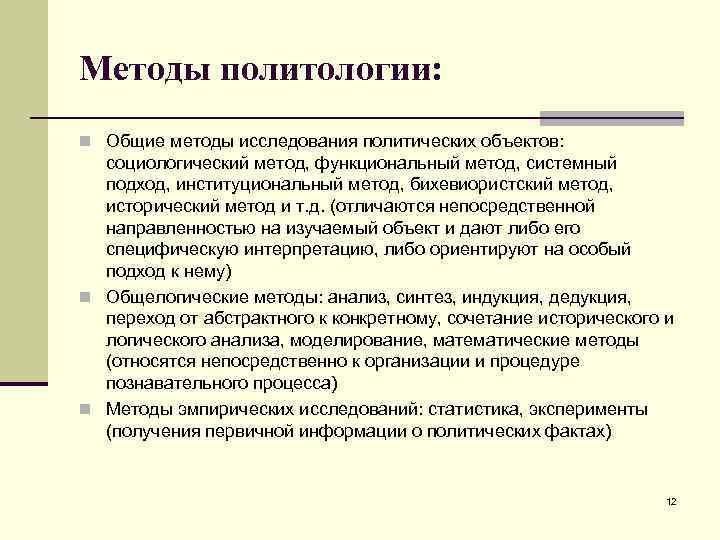 Методы политологии:

Общие методы исследования политических объектов: социологический метод, функциональный метод, системный подход, институциональный метод, бихевиористский метод, исторический метод и т.д. (отличаются непосредственной направленностью на изучаемый объект и дают либо его специфическую интерпретацию, либо ориентируют на особый подход к нему)

Общелогические методы: анализ, синтез, индукция, дедукция, переход от абстрактного к конкретному, сочетание исторического и логического анализа, моделирование, математические методы (относятся непосредственно к организации и процедуре познавательного процесса)

Методы эмпирических исследований: статистика, эксперименты (получения первичной информации о политических фактах)

12